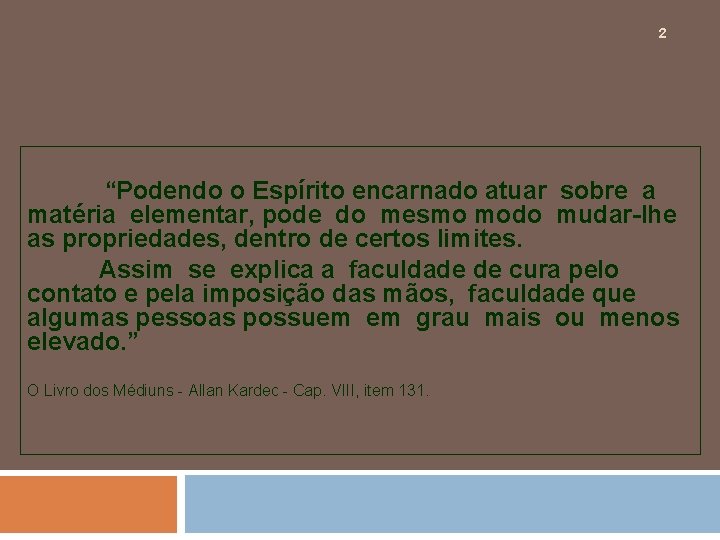 2

“Podendo o Espírito encarnado atuar sobre a matéria elementar, pode do mesmo modo mudar-lhe as propriedades, dentro de certos limites.

Assim se explica a faculdade de cura pelo contato e pela imposição das mãos, faculdade que algumas pessoas possuem em grau mais ou menos elevado.”

O Livro dos Médiuns - Allan Kardec - Cap. VIII, item 131.